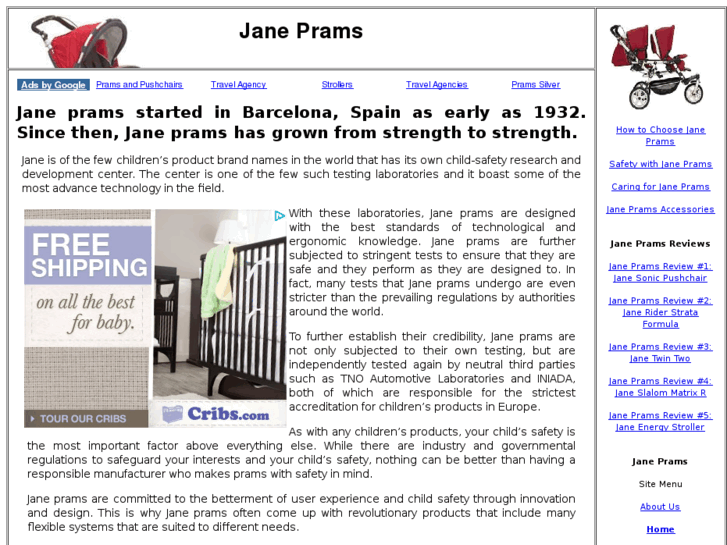 Jane Prams

Ads by Google Prams and Pushchairs Travel Agency Strollers Travel Agencies Prams Silver

Jane prams started in Barcelona, Spain as early as 1932. Since then, Jane prams has grown from strength to strength.

Jane is of the few children's product brand names in the world that has its own child-safety research and development center. The center is one of the few such testing laboratories and it boast some of the most advance technology in the field.

FREE SHIPPING on all the best for baby.

TOUR OUR CRIBS Cribs.com

With these laboratories, Jane prams are designed with the best standards of technological and ergonomic knowledge. Jane prams are further subjected to stringent tests to ensure that they are safe and they perform as they are designed to. In fact, many tests that Jane prams undergo are even stricter than the prevailing regulations by authorities around the world.

To further establish their credibility, Jane prams are not only subjected to their own testing, but are independently tested again by neutral third parties such as TNO Automotive Laboratories and INIADA, both of which are responsible for the strictest accreditation for children's products in Europe.

As with any children's products, your child's safety is the most important factor above everything else. While there are industry and governmental regulations to safeguard your interests and your child's safety, nothing can be better than having a responsible manufacturer who makes prams with safety in mind.

Jane prams are committed to the betterment of user experience and child safety through innovation and design. This is why Jane prams often come up with revolutionary products that include many flexible systems that are suited to different needs.

How to Choose Jane Prams

Safety with Jane Prams

Caring for Jane Prams

Jane Prams Accessories

Jane Prams Reviews

Jane Prams Review #1: Jane Sonic Pushchair

Jane Prams Review #2: Jane Rider Strata Formula

Jane Prams Review #3: Jane Twin Two

Jane Prams Review #4: Jane Slalom Matrix R

Jane Prams Review #5: Jane Energy Stroller

Jane Prams

Site Menu

About Us

Home